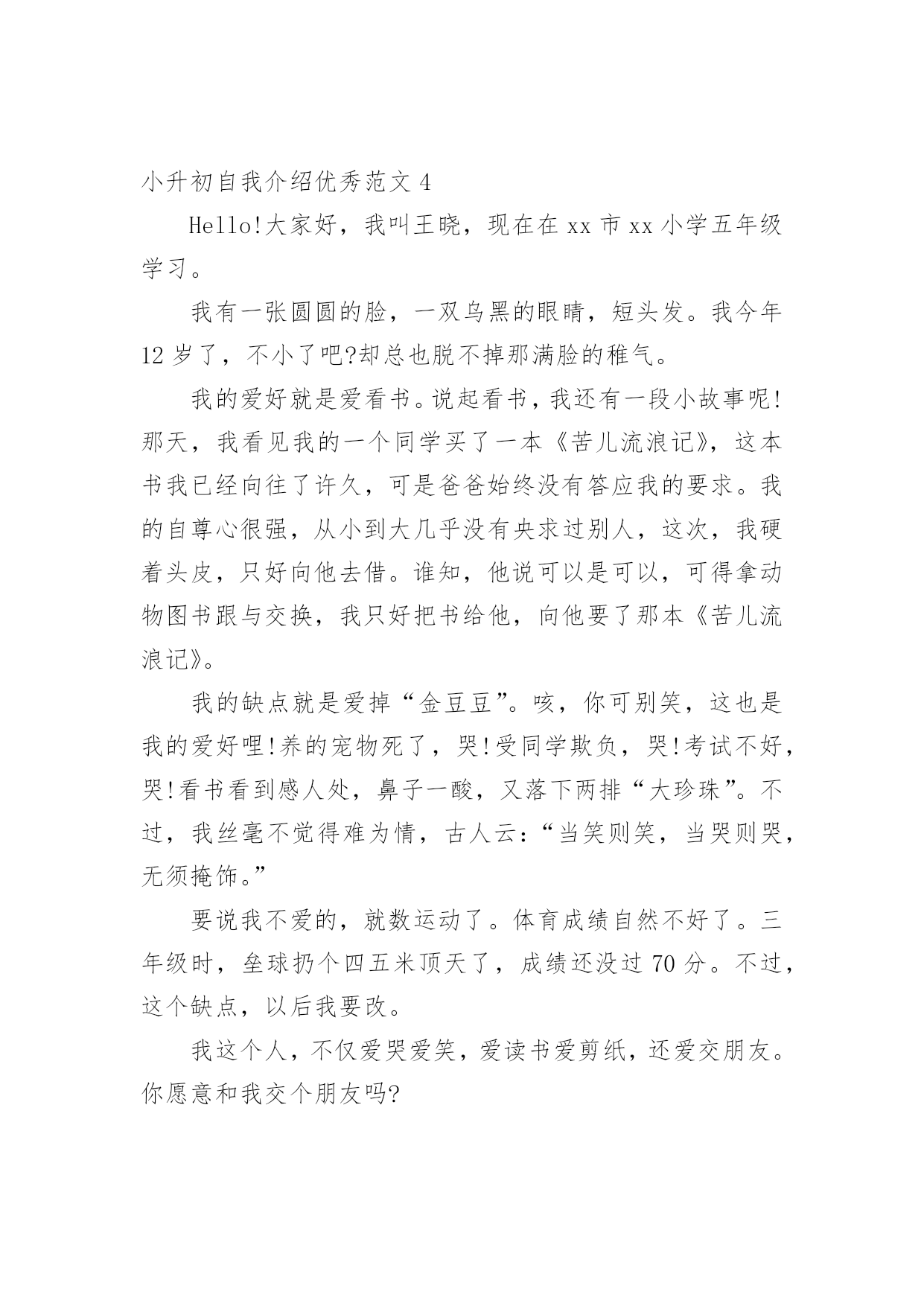 小升初自我介绍优秀范文 4

Hello!大家好，我叫王晓，现在在 xx 市 xx 小学五年级学习。

我有一张圆圆的脸，一双乌黑的眼睛，短头发。我今年 12 岁了，不小了吧?却总也脱不掉那满脸的稚气。

我的爱好就是爱看书。说起看书，我还有一段小故事呢!那天，我看见我的一个同学买了一本《苦儿流浪记》，这本书我已经向往了许久，可是爸爸始终没有答应我的要求。我的自尊心很强，从小到大几乎没有央求过别人，这次，我硬着头皮，只好向他去借。谁知，他说可以是可以，可得拿动物图书跟与交换，我只好把书给他，向他要了那本《苦儿流浪记》。

我的缺点就是爱掉“金豆豆”。咳，你可别笑，这也是我的爱好哩!养的宠物死了，哭!受同学欺负，哭!考试不好，哭!看书看到感人处，鼻子一酸，又落下两排“大珍珠”。不过，我丝毫不觉得难为情，古人云:“当笑则笑，当哭则哭，无须掩饰。”

要说我不爱的，就数运动了。体育成绩自然不好了。三年级时，垒球扔个四五米顶天了，成绩还没过 70 分。不过，这个缺点，以后我要改。

我这个人，不仅爱哭爱笑，爱读书爱剪纸，还爱交朋友。你愿意和我交个朋友吗?